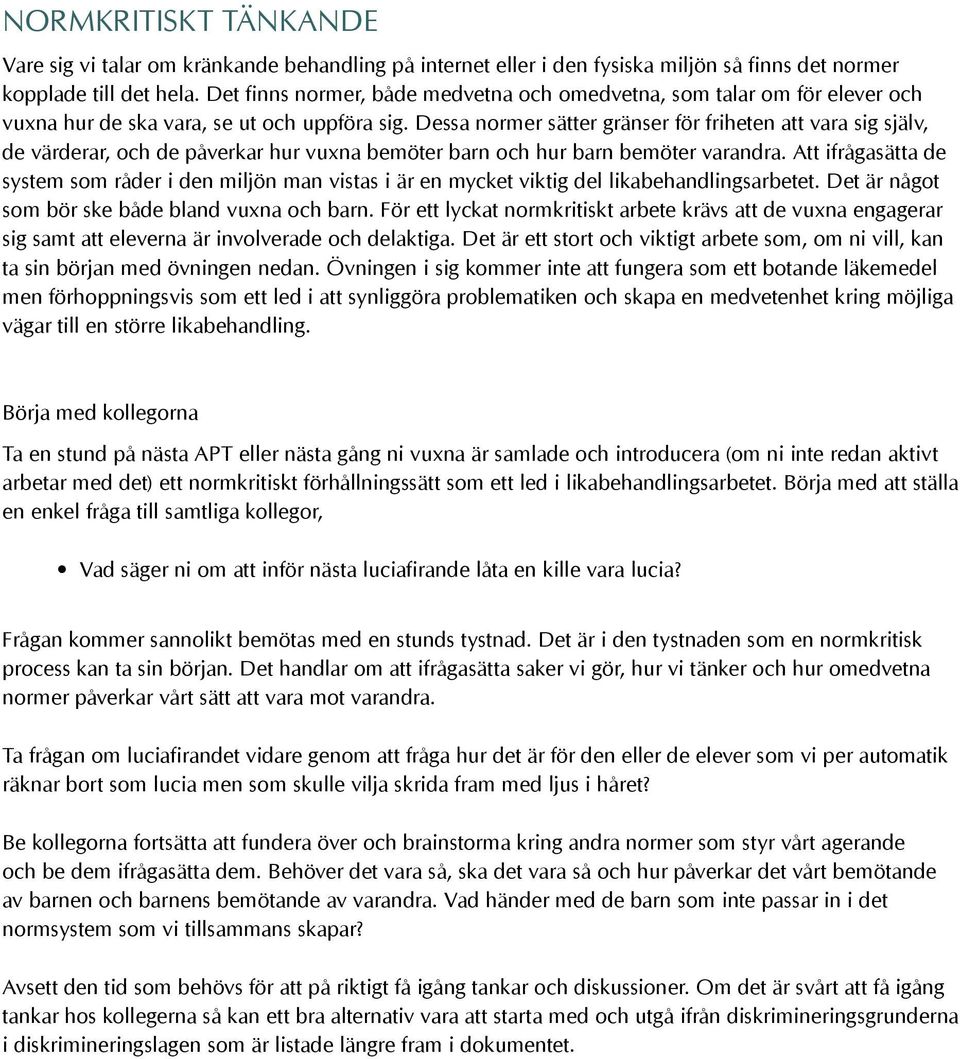 NORMKRITISKT TÄNKANDE

Vare sig vi talar om kränkande behandling på internet eller i den fysiska miljön så finns det normer kopplade till det hela. Det finns normer, både medvetna och omedvetna, som talar om för elever och vuxna hur de ska vara, se ut och uppföra sig. Dessa normer sätter gränser för friheten att vara sig själv, de värderar, och de påverkar hur vuxna bemöter barn och hur barn bemöter varandra. Att ifrågasätta de system som råder i den miljön man vistas i är en mycket viktig del likabehandlingsarbetet. Det är något som bör ske både bland vuxna och barn. För ett lyckat normkritiskt arbete krävs att de vuxna engagerar sig samt att eleverna är involverade och delaktiga. Det är ett stort och viktigt arbete som, om ni vill, kan ta sin början med övningen nedan. Övningen i sig kommer inte att fungera som ett botande läkemedel men förhoppningsvis som ett led i att synliggöra problematiken och skapa en medvetenhet kring möjliga vägar till en större likabehandling.

Börja med kollegorna

Ta en stund på nästa APT eller nästa gång ni vuxna är samlade och introducera (om ni inte redan aktivt arbetar med det) ett normkritiskt förhållningssätt som ett led i likabehandlingsarbetet. Börja med att ställa en enkel fråga till samtliga kollegor,

• Vad säger ni om att inför nästa luciafirande låta en kille vara lucia?

Frågan kommer sannolikt bemötas med en stunds tystnad. Det är i den tystnaden som en normkritisk process kan ta sin början. Det handlar om att ifrågasätta saker vi gör, hur vi tänker och hur omedvetna normer påverkar vårt sätt att vara mot varandra.

Ta frågan om luciafirandet vidare genom att fråga hur det är för den eller de elever som vi per automatik räknar bort som lucia men som skulle vilja skrida fram med ljus i håret?

Be kollegorna fortsätta att fundera över och brainstorma kring andra normer som styr vårt agerande och be dem ifrågasätta dem. Behöver det vara så, ska det vara så och hur påverkar det vårt bemötande av barnen och barnens bemötande av varandra. Vad händer med de barn som inte passar in i det normsystem som vi tillsammans skapar?

Avsett den tid som behövs för att på riktigt få igång tankar och diskussioner. Om det är svårt att få igång tankar hos kollegerna så kan ett bra alternativ vara att starta med och utgå ifrån diskrimineringsgrunderna i diskrimineringslagen som är listade längre fram i dokumentet.